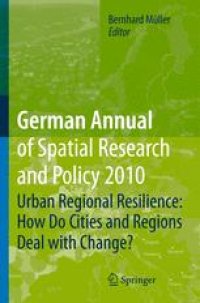 Bernhard Müller
Editor

German Annual of Spatial Research and Policy 2010

Urban Regional Resilience: How Do Cities and Regions Deal with Change?

Springer